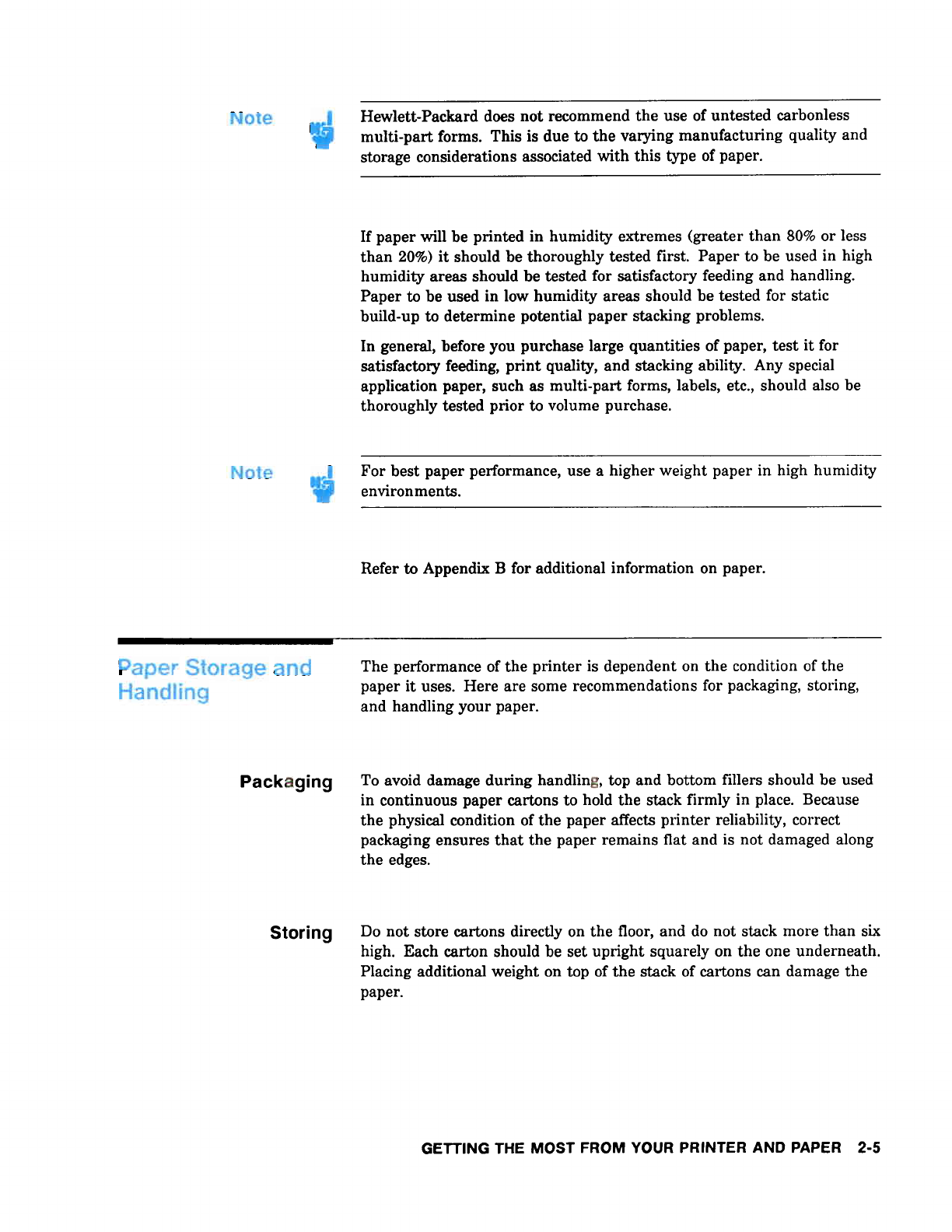 Note

Hewlett-Packard does not recommend the use of untested carbonless multi-part forms. This is due to the varying manufacturing quality and storage considerations associated with this type of paper.

If paper will be printed in humidity extremes (greater than 80% or less than 20%) it should be thoroughly tested first. Paper to be used in high humidity areas should be tested for satisfactory feeding and handling. Paper to be used in low humidity areas should be tested for static build-up to determine potential paper stacking problems.

In general, before you purchase large quantities of paper, test it for satisfactory feeding, print quality, and stacking ability. Any special application paper, such as multi-part forms, labels, etc., should also be thoroughly tested prior to volume purchase.

Note

For best paper performance, use a higher weight paper in high humidity environments.

Refer to Appendix B for additional information on paper.

Paper Storage and Handling

The performance of the printer is dependent on the condition of the paper it uses. Here are some recommendations for packaging, storing, and handling your paper.

Packaging

To avoid damage during handling, top and bottom fillers should be used in continuous paper cartons to hold the stack firmly in place. Because the physical condition of the paper affects printer reliability, correct packaging ensures that the paper remains flat and is not damaged along the edges.

Storing

Do not store cartons directly on the floor, and do not stack more than six high. Each carton should be set upright squarely on the one underneath. Placing additional weight on top of the stack of cartons can damage the paper.

GETTING THE MOST FROM YOUR PRINTER AND PAPER 2-5